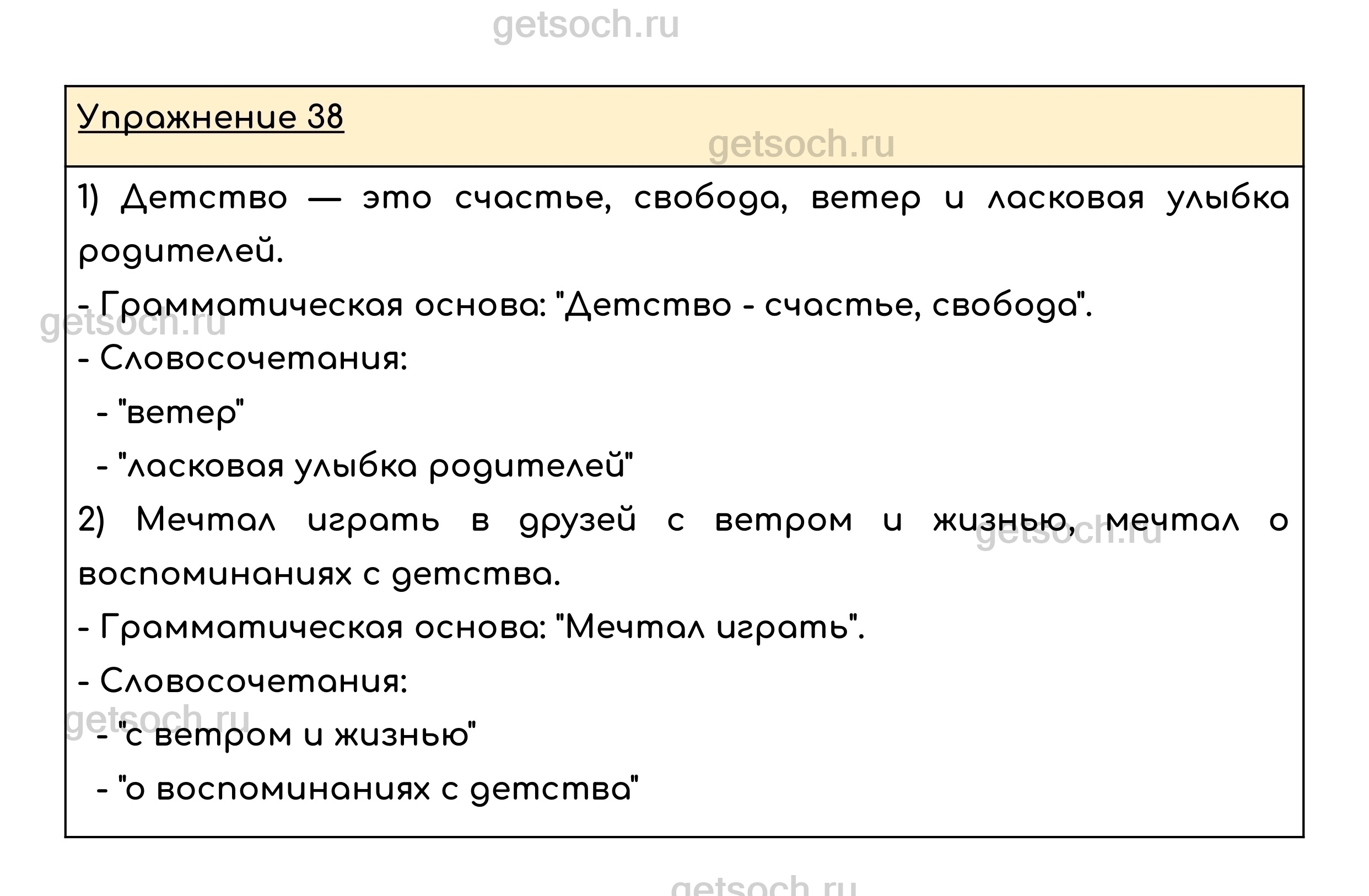 Упражнение 38

1) Детство — это счастье, свобода, ветер и ласковая улыбка родителей.

- Грамматическая основа: "Детство - счастье, свобода".
- Словосочетания:
- "ветер"
- "ласковая улыбка родителей"

2) Мечтал играть в друзей с ветром и жизнью, мечтал о воспоминаниях с детства.

- Грамматическая основа: "Мечтал играть".
- Словосочетания:
- "с ветром и жизнью"
- "о воспоминаниях с детства"

getsoch.ru